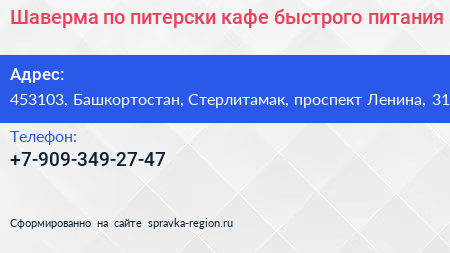 Шаверма по питерски кафе быстрого питания

Адрес:
453103, Башкортостан, Стерлитамак, проспект Ленина, 31

Телефон:
+7-909-349-27-47

Сформированно на сайте spravka-region.ru